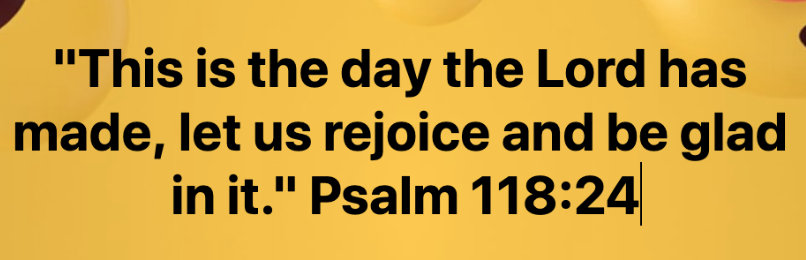 "This is the day the Lord has made, let us rejoice and be glad in it." Psalm 118:24